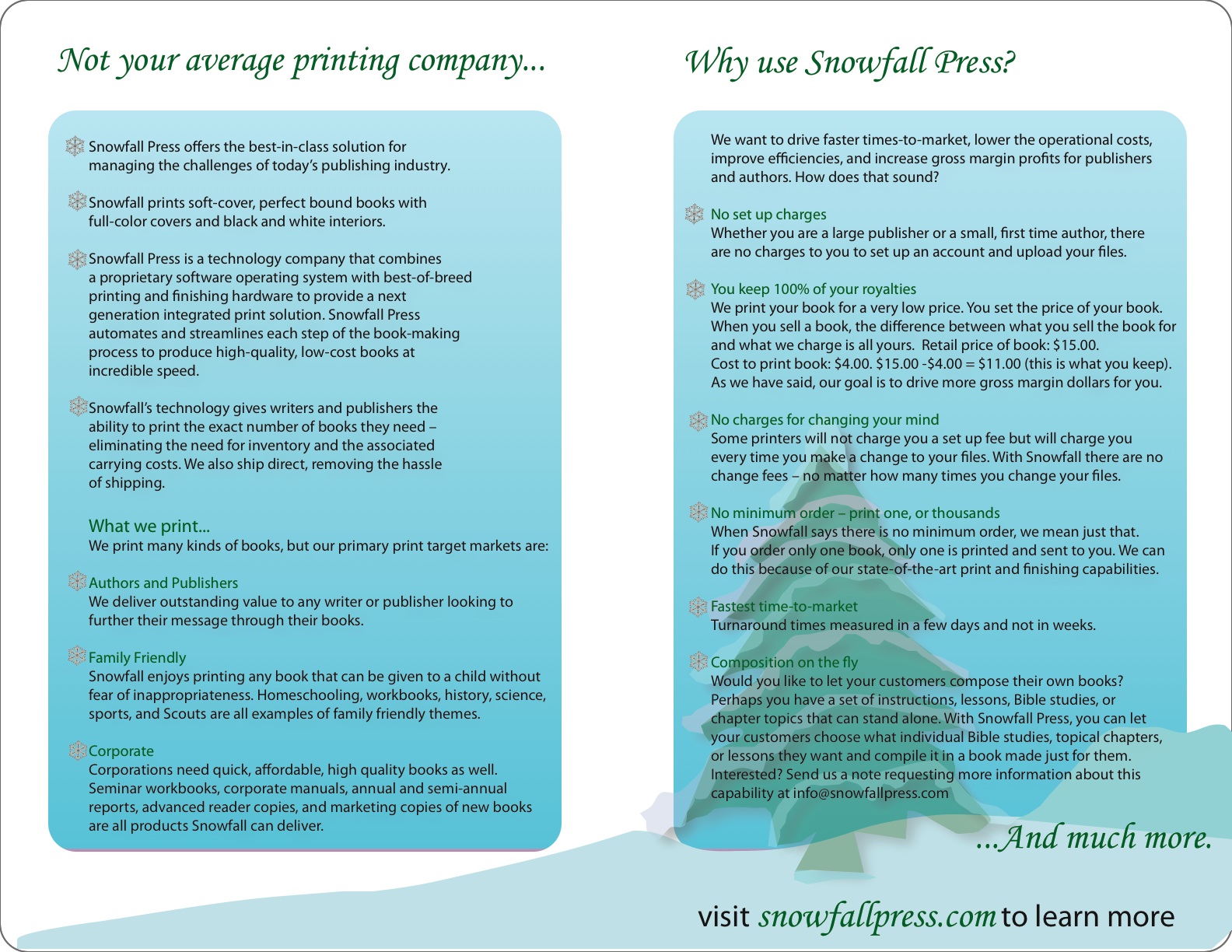 Not your average printing company...

Snowfall Press offers the best-in-class solution for managing the challenges of today's publishing industry.

Snowfall prints soft-cover, perfect bound books with full-color covers and black and white interiors.

Snowfall Press is a technology company that combines a proprietary software operating system with best-of-breed printing and finishing hardware to provide a next generation integrated print solution. Snowfall Press automates and streamlines each step of the book-making process to produce high-quality, low-cost books at incredible speed.

Snowfall's technology gives writers and publishers the ability to print the exact number of books they need – eliminating the need for inventory and the associated carrying costs. We also ship direct, removing the hassle of shipping.

What we print...
We print many kinds of books, but our primary print target markets are:

Authors and Publishers
We deliver outstanding value to any writer or publisher looking to further their message through their books.

Family Friendly
Snowfall enjoys printing any book that can be given to a child without fear of inappropriateness. Homeschooling, workbooks, history, science, sports, and Scouts are all examples of family friendly themes.

Corporate
Corporations need quick, affordable, high quality books as well. Seminar workbooks, corporate manuals, annual and semi-annual reports, advanced reader copies, and marketing copies of new books are all products Snowfall can deliver.

Why use Snowfall Press?

We want to drive faster times-to-market, lower the operational costs, improve efficiencies, and increase gross margin profits for publishers and authors. How does that sound?

No set up charges
Whether you are a large publisher or a small, first time author, there are no charges to you to set up an account and upload your files.

You keep 100% of your royalties
We print your book for a very low price. You set the price of your book. When you sell a book, the difference between what you sell the book for and what we charge is all yours. Retail price of book: $15.00. Cost to print book: $4.00. $15.00 -$4.00 = $11.00 (this is what you keep). As we have said, our goal is to drive more gross margin dollars for you.

No charges for changing your mind
Some printers will not charge you a set up fee but will charge you every time you make a change to your files. With Snowfall there are no change fees – no matter how many times you change your files.

No minimum order – print one, or thousands
When Snowfall says there is no minimum order, we mean just that. If you order only one book, only one is printed and sent to you. We can do this because of our state-of-the-art print and finishing capabilities.

Fastest time-to-market
Turnaround times measured in a few days and not in weeks.

Composition on the fly
Would you like to let your customers compose their own books? Perhaps you have a set of instructions, lessons, Bible studies, or chapter topics that can stand alone. With Snowfall Press, you can let your customers choose what individual Bible studies, topical chapters, or lessons they want and compile it in a book made just for them. Interested? Send us a note requesting more information about this capability at info@snowfallpress.com

...And much more.

visit snowfallpress.com to learn more